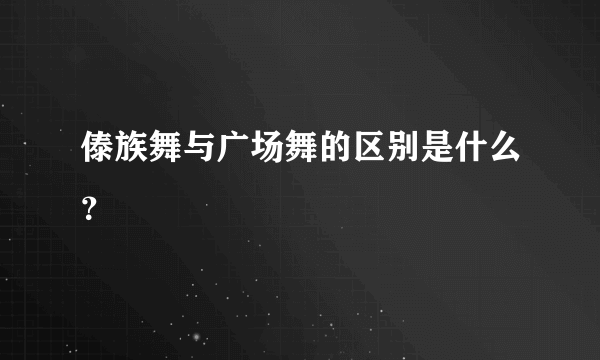 傣族舞与广场舞的区别是什么?